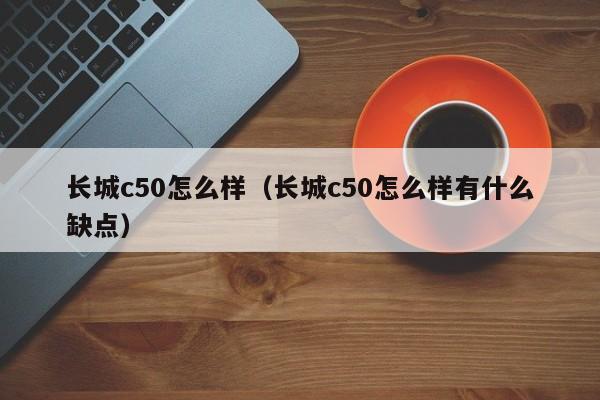 长城c50怎么样（长城c50怎么样有什么缺点）